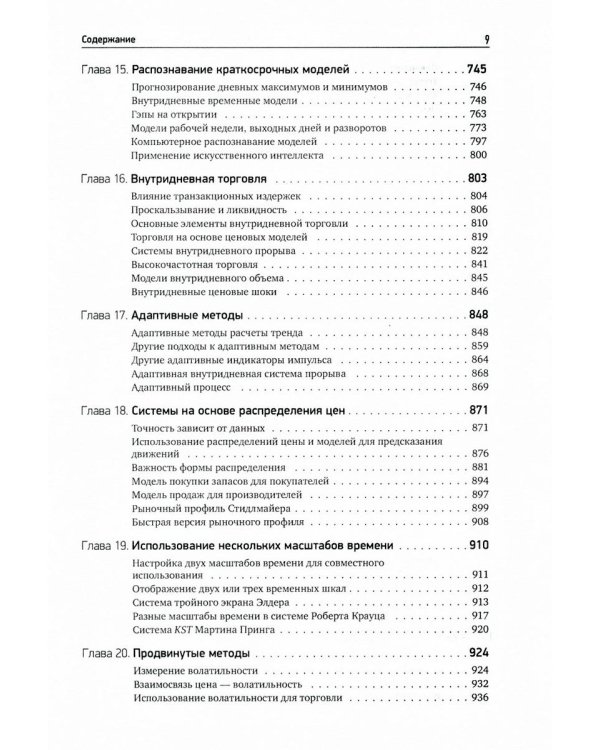 Содержание 9

Глава 15. Распознавание краткосрочных моделей 745
Прогнозирование дневных максимумов и минимумов 746
Внутридневные временные модели 748
Гэпы на открытии 763
Модели рабочей недели, выходных дней и разворотов 773
Компьютерное распознавание моделей 797
Применение искусственного интеллекта 800

Глава 16. Внутридневная торговля 803
Влияние транзакционных издержек 804
Проскальзывание и ликвидность 806
Основные элементы внутридневной торговли 810
Торговля на основе ценовых моделей 819
Системы внутридневного прорыва 822
Высокочастотная торговля 841
Модели внутридневного объема 845
Внутридневные ценовые шоки 846

Глава 17. Адаптивные методы 848
Адаптивные методы расчеты тренда 848
Другие подходы к адаптивным методам 859
Другие адаптивные индикаторы импульса 864
Адаптивная внутридневная система прорыва 868
Адаптивный процесс 869

Глава 18. Системы на основе распределения цен 871
Точность зависит от данных 871
Использование распределений цены и моделей для предсказания движений 876
Важность формы распределения 881
Модель покупки запасов для покупателей 894
Модель продаж для производителей 897
Рыночный профиль Стидлмайера 899
Быстрая версия рыночного профиля 908

Глава 19. Использование нескольких масштабов времени 910
Настройка двух масштабов времени для совместного использования 911
Отображение двух или трех временных шкал 912
Система тройного экрана Элдера 913
Разные масштабы времени в системе Роберта Крауца 917
Система KST Мартина Принга 920

Глава 20. Продвинутые методы 924
Измерение волатильности 924
Взаимосвязь цена — волатильность 932
Использование волатильности для торговли 936